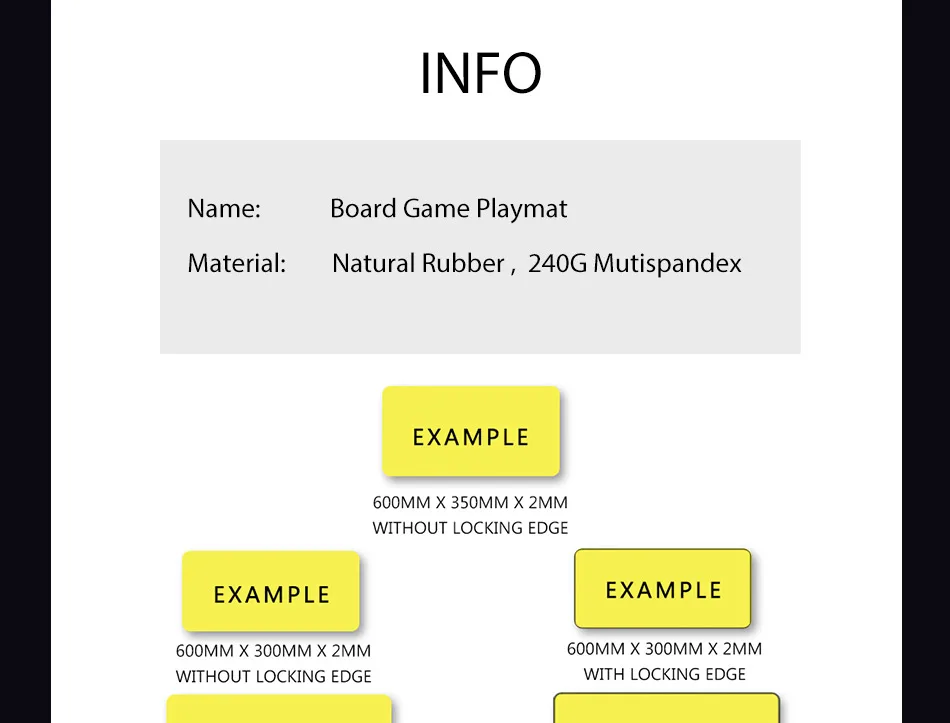 INFO

Name: Board Game Playmat

Material: Natural Rubber , 240G Mutispandex

EXAMPLE

600MM X 350MM X 2MM
WITHOUT LOCKING EDGE

EXAMPLE

600MM X 300MM X 2MM
WITHOUT LOCKING EDGE

EXAMPLE

600MM X 300MM X 2MM
WITH LOCKING EDGE